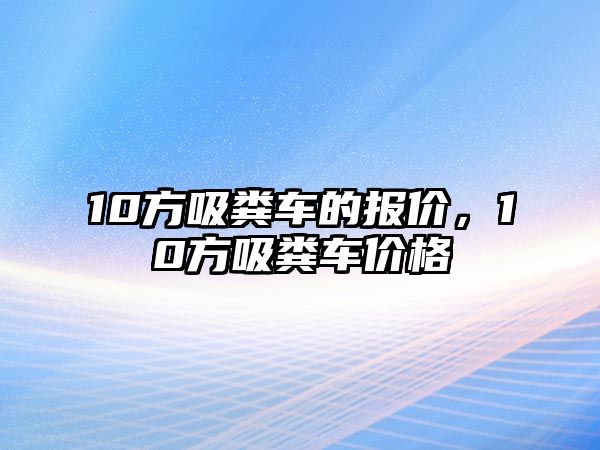 10方吸粪车的报价，10方吸粪车价格